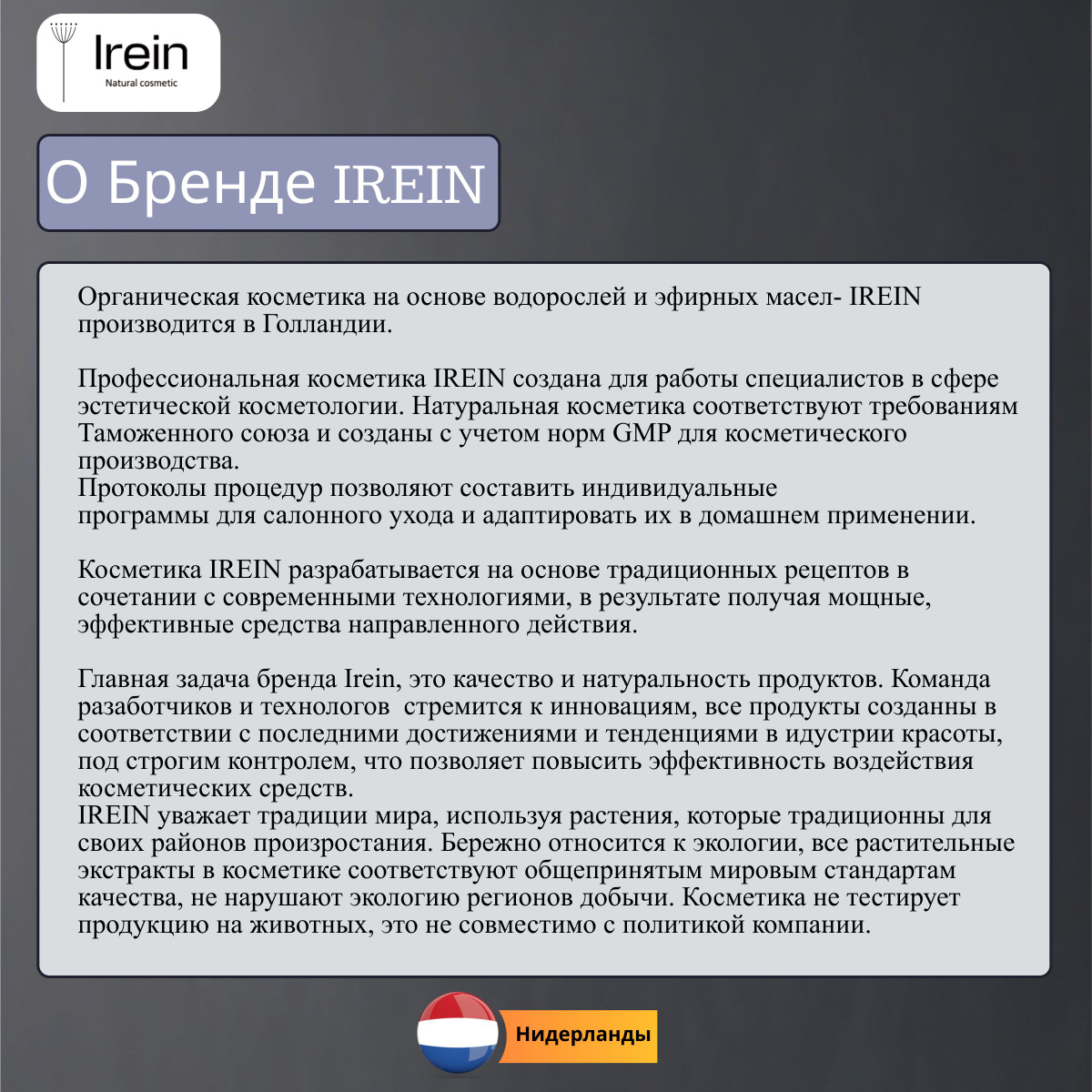 Irein
Natural cosmetic

О Бренде IREIN

Органическая косметика на основе водорослей и эфирных масел- IREIN производится в Голландии.

Профессиональная косметика IREIN создана для работы специалистов в сфере эстетической косметологии. Натуральная косметика соответствуют требованиям Таможенного союза и созданы с учетом норм GMP для косметического производства.
Протоколы процедур позволяют составить индивидуальные программы для салонного ухода и адаптировать их в домашнем применении.

Косметика IREIN разрабатывается на основе традиционных рецептов в сочетании с современными технологиями, в результате получая мощные, эффективные средства направленного действия.

Главная задача бренда Irein, это качество и натуральность продуктов. Команда разаботчиков и технологов  стремится к инновациям, все продукты созданны в соответствии с последними достижениями и тенденциями в идустрии красоты, под строгим контролем, что позволяет повысить эффективность воздействия косметических средств.
IREIN уважает традиции мира, используя растения, которые традиционны для своих районов произростания. Бережно относится к экологии, все растительные экстракты в косметике соответствуют общепринятым мировым стандартам качества, не нарушают экологию регионов добычи. Косметика не тестирует продукцию на животных, это не совместимо с политикой компании.

Нидерланды